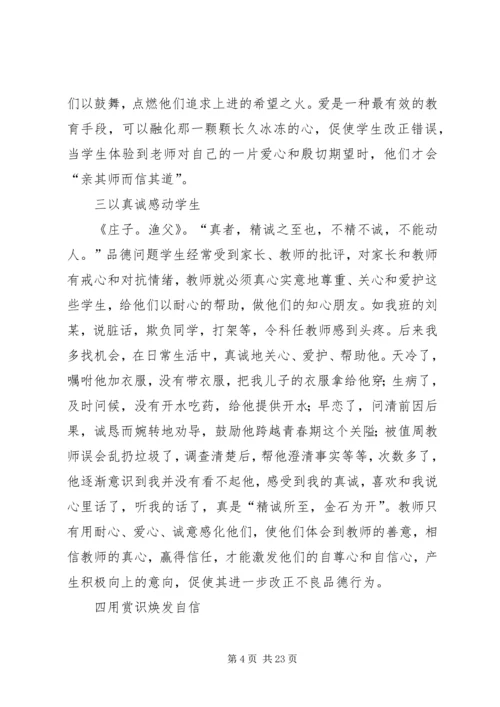 们以鼓舞，点燃他们追求上进的希望之火。爱是一种最有效的教育手段，可以融化那一颗颗长久冰冻的心，促使学生改正错误，当学生体验到老师对自己的一片爱心和殷切期望时，他们才会“亲其师而信其道”。

三以真诚感动学生

《庄子。渔父》。“真者，精诚之至也，不精不诚，不能动人。”品德问题学生经常受到家长、教师的批评，对家长和教师有戒心和对抗情绪，教师就必须真心实意地尊重、关心和爱护这些学生，给他们以耐心的帮助，做他们的知心朋友。如我班的刘某，说脏话，欺负同学，打架等，令科任教师感到头疼。后来我多找机会，在日常生活中，真诚地关心、爱护、帮助他。天冷了，嘱咐他加衣服，没有带衣服，把我儿子的衣服拿给他穿；生病了，及时问候，没有开水吃药，给他提供开水；早恋了，问清前因后果，诚恳而婉转地劝导，鼓励他跨越青春期这个关隘；被值周教师误会乱扔垃圾了，调查清楚后，帮他澄清事实等等，次数多了，他逐渐意识到我并没有看不起他，感受到我的真诚，喜欢和我说心里话了，听我的话了，真是“精诚所至，金石为开”。教师只有用耐心、爱心、诚意感化他们，使他们体会到教师的善意，相信教师的真心，赢得信任，才能激发他们的自尊心和自信心，产生积极向上的意向，促使其进一步改正不良品德行为。

四用赏识焕发自信

第 4 页 共 23 页